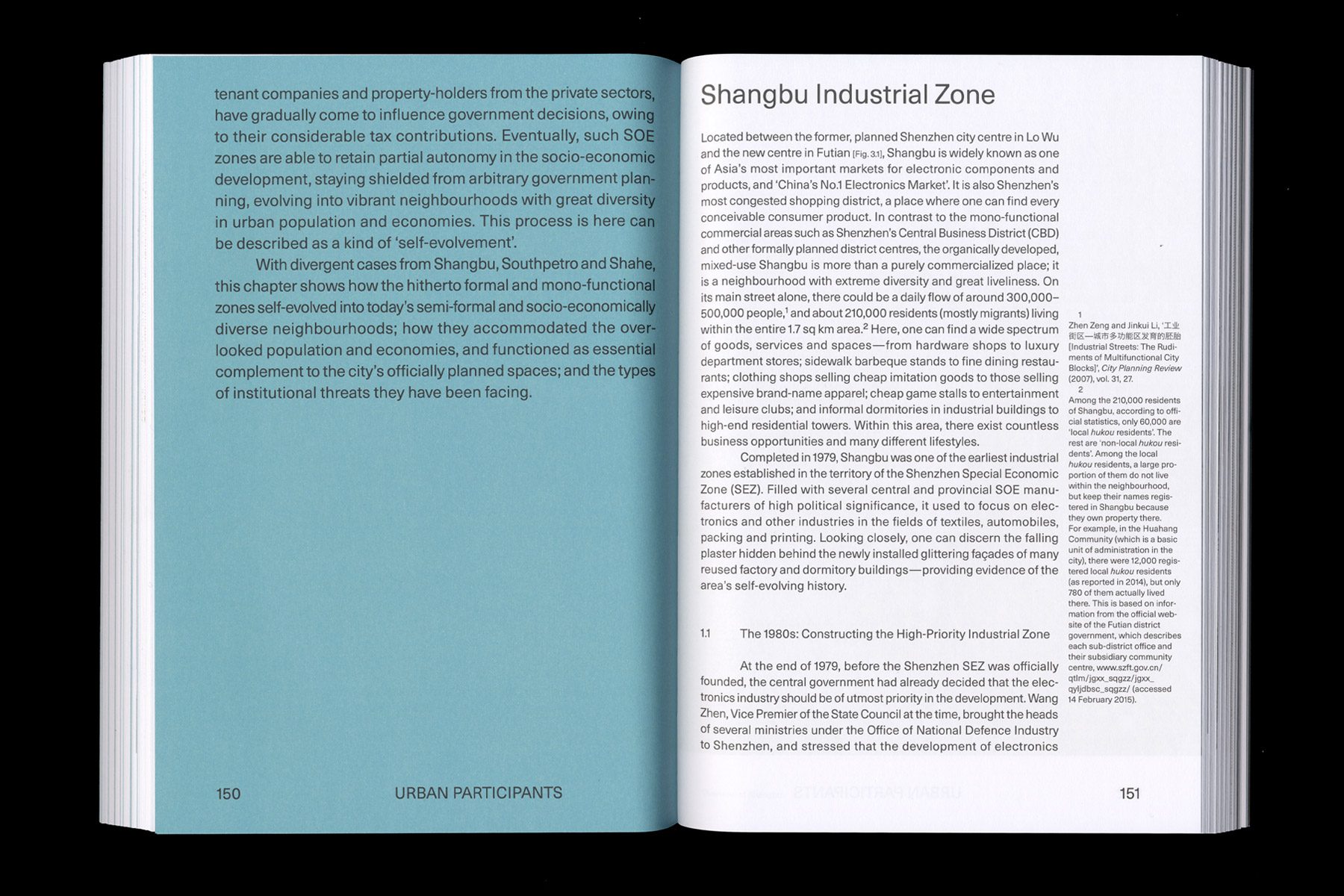 tenant companies and property-holders from the private sectors, have gradually come to influence government decisions, owing to their considerable tax contributions. Eventually, such SOE zones are able to retain partial autonomy in the socio-economic development, staying shielded from arbitrary government planning, evolving into vibrant neighbourhoods with great diversity in urban population and economies. This process is here can be described as a kind of 'self-evolvement'.

With divergent cases from Shangbu, Southpetro and Shahe, this chapter shows how the hitherto formal and mono-functional zones self-evolved into today's semi-formal and socio-economically diverse neighbourhoods; how they accommodated the overlooked population and economies, and functioned as essential complement to the city's officially planned spaces; and the types of institutional threats they have been facing.

150 URBAN PARTICIPANTS

Shangbu Industrial Zone

Located between the former, planned Shenzhen city centre in Lo Wu and the new centre in Futian [Fig. 3.1], Shangbu is widely known as one of Asia's most important markets for electronic components and products, and 'China's No.1 Electronics Market'. It is also Shenzhen's most congested shopping district, a place where one can find every conceivable consumer product. In contrast to the mono-functional commercial areas such as Shenzhen's Central Business District (CBD) and other formally planned district centres, the organically developed, mixed-use Shangbu is more than a purely commercialized place; it is a neighbourhood with extreme diversity and great liveliness. On its main street alone, there could be a daily flow of around 300,000–500,000 people,$^1$ and about 210,000 residents (mostly migrants) living within the entire 1.7 sq km area.$^2$ Here, one can find a wide spectrum of goods, services and spaces—from hardware shops to luxury department stores; sidewalk barbeque stands to fine dining restaurants; clothing shops selling cheap imitation goods to those selling expensive brand-name apparel; cheap game stalls to entertainment and leisure clubs; and informal dormitories in industrial buildings to high-end residential towers. Within this area, there exist countless business opportunities and many different lifestyles.

Completed in 1979, Shangbu was one of the earliest industrial zones established in the territory of the Shenzhen Special Economic Zone (SEZ). Filled with several central and provincial SOE manufacturers of high political significance, it used to focus on electronics and other industries in the fields of textiles, automobiles, packing and printing. Looking closely, one can discern the falling plaster hidden behind the newly installed glittering façades of many reused factory and dormitory buildings—providing evidence of the area's self-evolving history.

1.1 The 1980s: Constructing the High-Priority Industrial Zone

At the end of 1979, before the Shenzhen SEZ was officially founded, the central government had already decided that the electronics industry should be of utmost priority in the development. Wang Zhen, Vice Premier of the State Council at the time, brought the heads of several ministries under the Office of National Defence Industry to Shenzhen, and stressed that the development of electronics

1
Zhen Zeng and Jinkui Li, '工业街区—城市多功能区发育的胚胎 [Industrial Streets: The Rudiments of Multifunctional City Blocks]', City Planning Review (2007), vol. 31, 27.
2
Among the 210,000 residents of Shangbu, according to official statistics, only 60,000 are 'local hukou residents'. The rest are 'non-local hukou residents'. Among the local hukou residents, a large proportion of them do not live within the neighbourhood, but keep their names registered in Shangbu because they own property there. For example, in the Huahang Community (which is a basic unit of administration in the city), there were 12,000 registered local hukou residents (as reported in 2014), but only 780 of them actually lived there. This is based on information from the official website of the Futian district government, which describes each sub-district office and their subsidiary community centre, www.szft.gov.cn/qtlm/jgxx_sqgzz/jgxx_qyljdbsc_sqgzz/ (accessed 14 February 2015).

151